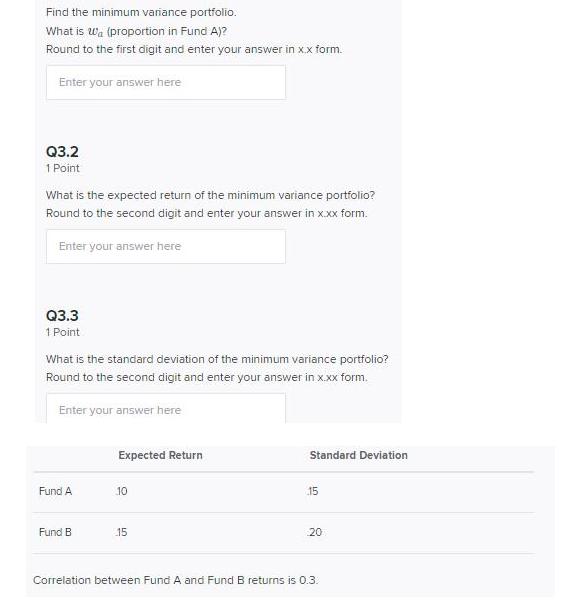 Find the minimum variance portfolio.
What is $w_a$ (proportion in Fund A)?
Round to the first digit and enter your answer in x.x form.

Enter your answer here

Q3.2
1 Point

What is the expected return of the minimum variance portfolio?
Round to the second digit and enter your answer in x.xx form.

Enter your answer here

Q3.3
1 Point

What is the standard deviation of the minimum variance portfolio?
Round to the second digit and enter your answer in x.xx form.

Enter your answer here

| | Expected Return | Standard Deviation |
|---|---|---|
| Fund A | .10 | .15 |
| Fund B | .15 | .20 |

Correlation between Fund A and Fund B returns is 0.3.